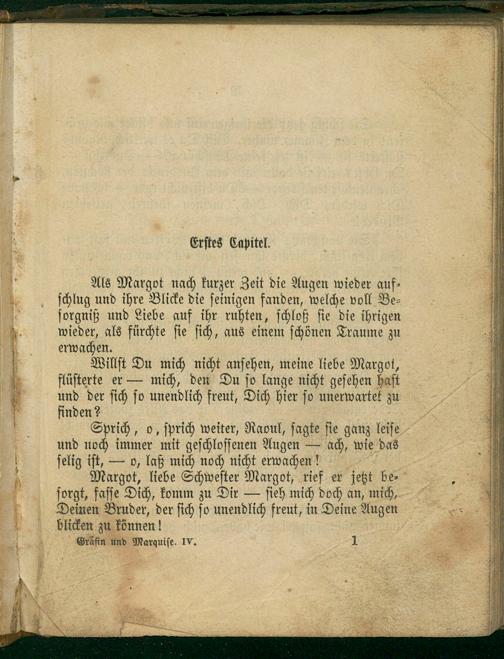 Erstes Capitel.

Als Margot nach kurzer Zeit die Augen wieder aufschlug und ihre Blicke die seinigen fanden, welche voll Besorgniß und Liebe auf ihr ruhten, schloß sie die ihrigen wieder, als fürchte sie sich, aus einem schönen Traume zu erwachen.

Willst Du mich nicht ansehen, meine liebe Margot, flüsterte er — mich, den Du so lange nicht gesehen hast und der sich so unendlich freut, Dich hier so unerwartet zu finden?

Sprich, o, sprich weiter, Raoul, sagte sie ganz leise und noch immer mit geschlossenen Augen — ach, wie das selig ist, — o, laß mich noch nicht erwachen!

Margot, liebe Schwester Margot, rief er jetzt besorgt, fasse Dich, komm zu Dir — sieh mich doch an, mich, Deinen Bruder, der sich so unendlich freut, in Deine Augen blicken zu können!

Gräfin und Marquise. IV. 1